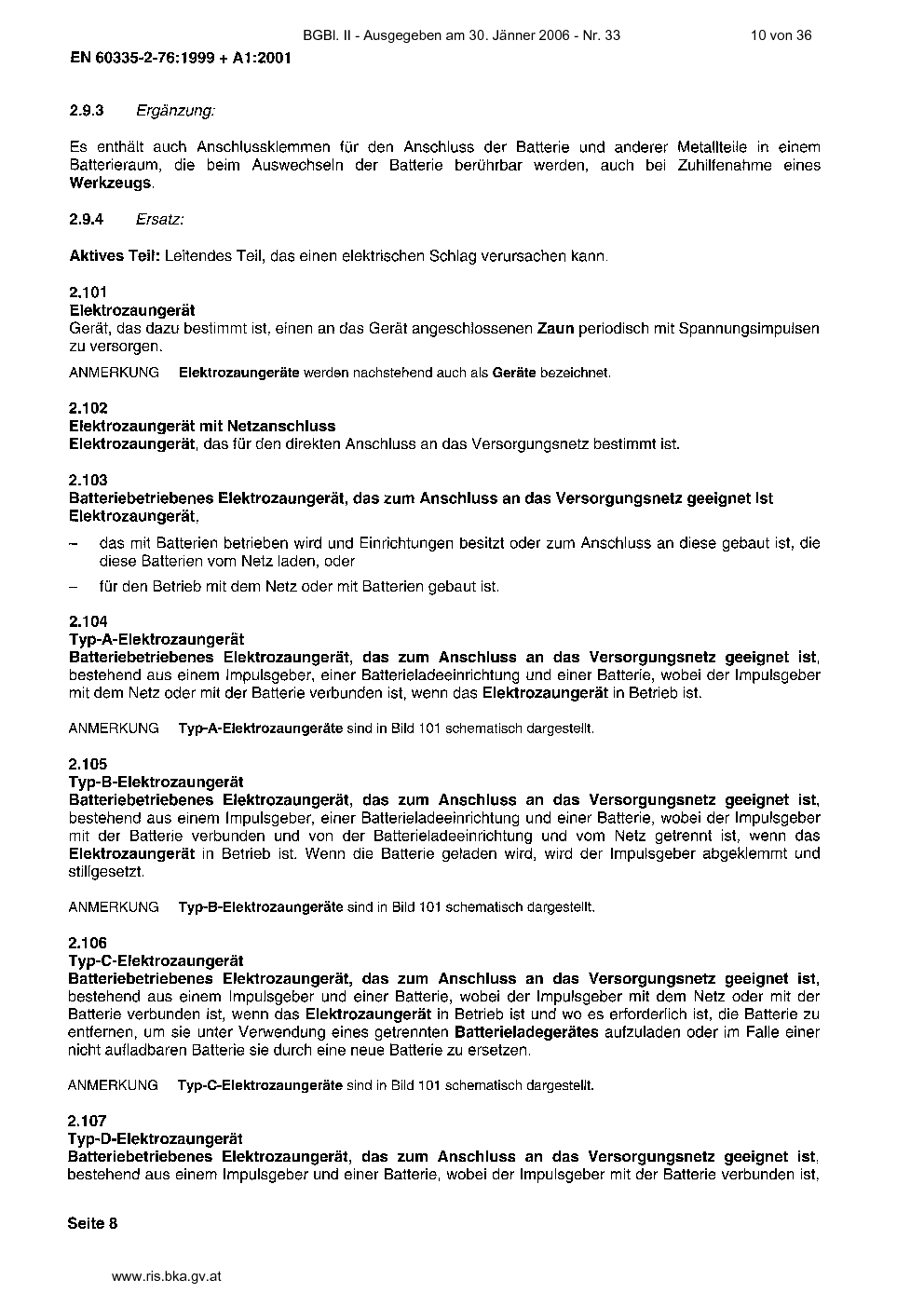 BGBl. II - Ausgegeben am 30. Jänner 2006 - Nr. 33 10 von 36

EN 60335-2-76:1999 + A1:2001

2.9.3 Ergänzung:

Es enthält auch Anschlussklemmen für den Anschluss der Batterie und anderer Metallteile in einem Batterieraum, die beim Auswechseln der Batterie berührbar werden, auch bei Zuhilfenahme eines Werkzeugs.

2.9.4 Ersatz:

Aktives Teil: Leitendes Teil, das einen elektrischen Schlag verursachen kann.

2.101
Elektrozaungerät
Gerät, das dazu bestimmt ist, einen an das Gerät angeschlossenen Zaun periodisch mit Spannungsimpulsen zu versorgen.

ANMERKUNG Elektrozaungeräte werden nachstehend auch als Geräte bezeichnet.

2.102
Elektrozaungerät mit Netzanschluss
Elektrozaungerät, das für den direkten Anschluss an das Versorgungsnetz bestimmt ist.

2.103
Batteriebetriebenes Elektrozaungerät, das zum Anschluss an das Versorgungsnetz geeignet ist
Elektrozaungerät,

– das mit Batterien betrieben wird und Einrichtungen besitzt oder zum Anschluss an diese gebaut ist, die diese Batterien vom Netz laden, oder

– für den Betrieb mit dem Netz oder mit Batterien gebaut ist.

2.104
Typ-A-Elektrozaungerät
Batteriebetriebenes Elektrozaungerät, das zum Anschluss an das Versorgungsnetz geeignet ist, bestehend aus einem Impulsgeber, einer Batterieladeeinrichtung und einer Batterie, wobei der Impulsgeber mit dem Netz oder mit der Batterie verbunden ist, wenn das Elektrozaungerät in Betrieb ist.

ANMERKUNG Typ-A-Elektrozaungeräte sind in Bild 101 schematisch dargestellt.

2.105
Typ-B-Elektrozaungerät
Batteriebetriebenes Elektrozaungerät, das zum Anschluss an das Versorgungsnetz geeignet ist, bestehend aus einem Impulsgeber, einer Batterieladeeinrichtung und einer Batterie, wobei der Impulsgeber mit der Batterie verbunden und von der Batterieladeeinrichtung und vom Netz getrennt ist, wenn das Elektrozaungerät in Betrieb ist. Wenn die Batterie geladen wird, wird der Impulsgeber abgeklemmt und stillgesetzt.

ANMERKUNG Typ-B-Elektrozaungeräte sind in Bild 101 schematisch dargestellt.

2.106
Typ-C-Elektrozaungerät
Batteriebetriebenes Elektrozaungerät, das zum Anschluss an das Versorgungsnetz geeignet ist, bestehend aus einem Impulsgeber und einer Batterie, wobei der Impulsgeber mit dem Netz oder mit der Batterie verbunden ist, wenn das Elektrozaungerät in Betrieb ist und wo es erforderlich ist, die Batterie zu entfernen, um sie unter Verwendung eines getrennten Batterieladegerätes aufzuladen oder im Falle einer nicht aufladbaren Batterie sie durch eine neue Batterie zu ersetzen.

ANMERKUNG Typ-C-Elektrozaungeräte sind in Bild 101 schematisch dargestellt.

2.107
Typ-D-Elektrozaungerät
Batteriebetriebenes Elektrozaungerät, das zum Anschluss an das Versorgungsnetz geeignet ist, bestehend aus einem Impulsgeber und einer Batterie, wobei der Impulsgeber mit der Batterie verbunden ist,

Seite 8

www.ris.bka.gv.at